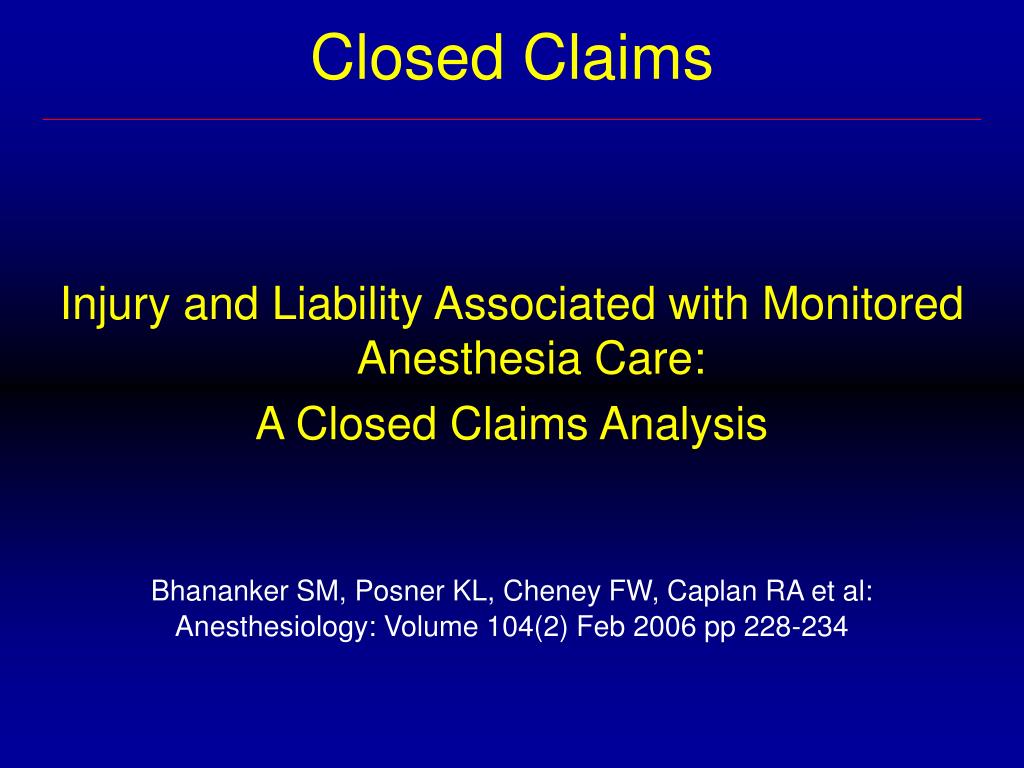 Closed Claims

Injury and Liability Associated with Monitored Anesthesia Care:

A Closed Claims Analysis

Bhananker SM, Posner KL, Cheney FW, Caplan RA et al: Anesthesiology: Volume 104(2) Feb 2006 pp 228-234